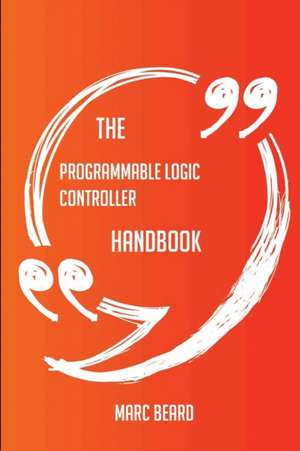 THE

PROGRAMMABLE LOGIC CONTROLLER

HANDBOOK

MARC BEARD